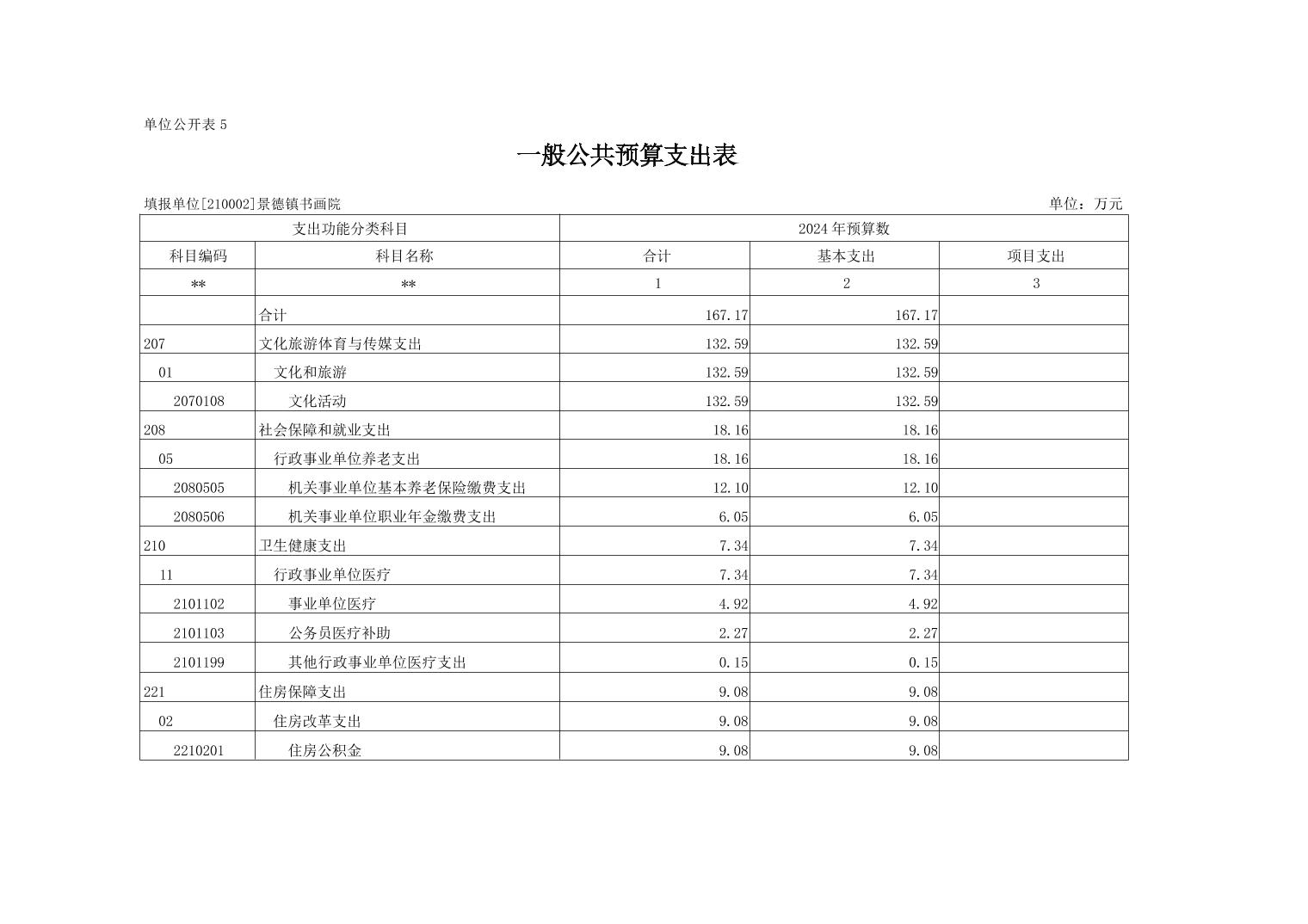 单位公开表 5

一般公共预算支出表

填报单位[210002]景德镇书画院

单位：万元

| 支出功能分类科目 | | 2024 年预算数 | | |
|---|---|---|---|---|
| 科目编码 | 科目名称 | 合计 | 基本支出 | 项目支出 |
| ** | ** | 1 | 2 | 3 |
| | 合计 | 167.17 | 167.17 | |
| 207 | 文化旅游体育与传媒支出 | 132.59 | 132.59 | |
| 01 | 文化和旅游 | 132.59 | 132.59 | |
| 2070108 | 文化活动 | 132.59 | 132.59 | |
| 208 | 社会保障和就业支出 | 18.16 | 18.16 | |
| 05 | 行政事业单位养老支出 | 18.16 | 18.16 | |
| 2080505 | 机关事业单位基本养老保险缴费支出 | 12.10 | 12.10 | |
| 2080506 | 机关事业单位职业年金缴费支出 | 6.05 | 6.05 | |
| 210 | 卫生健康支出 | 7.34 | 7.34 | |
| 11 | 行政事业单位医疗 | 7.34 | 7.34 | |
| 2101102 | 事业单位医疗 | 4.92 | 4.92 | |
| 2101103 | 公务员医疗补助 | 2.27 | 2.27 | |
| 2101199 | 其他行政事业单位医疗支出 | 0.15 | 0.15 | |
| 221 | 住房保障支出 | 9.08 | 9.08 | |
| 02 | 住房改革支出 | 9.08 | 9.08 | |
| 2210201 | 住房公积金 | 9.08 | 9.08 | |